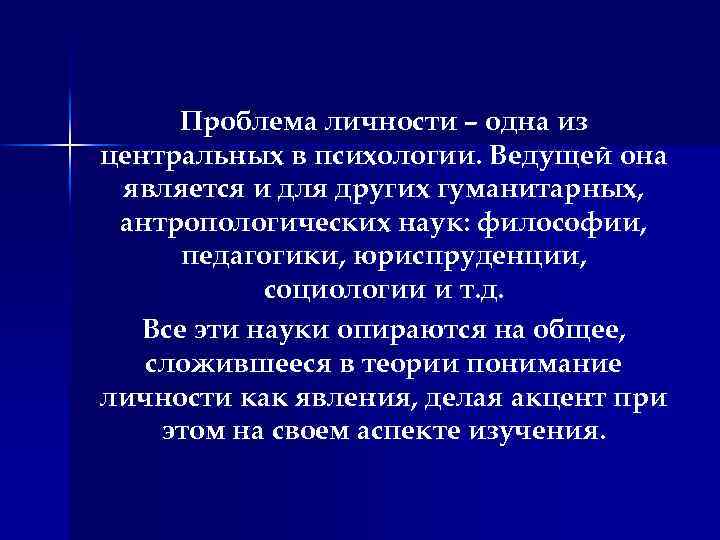 Проблема личности – одна из центральных в психологии. Ведущей она является и для других гуманитарных, антропологических наук: философии, педагогики, юриспруденции, социологии и т.д.

Все эти науки опираются на общее, сложившееся в теории понимание личности как явления, делая акцент при этом на своем аспекте изучения.